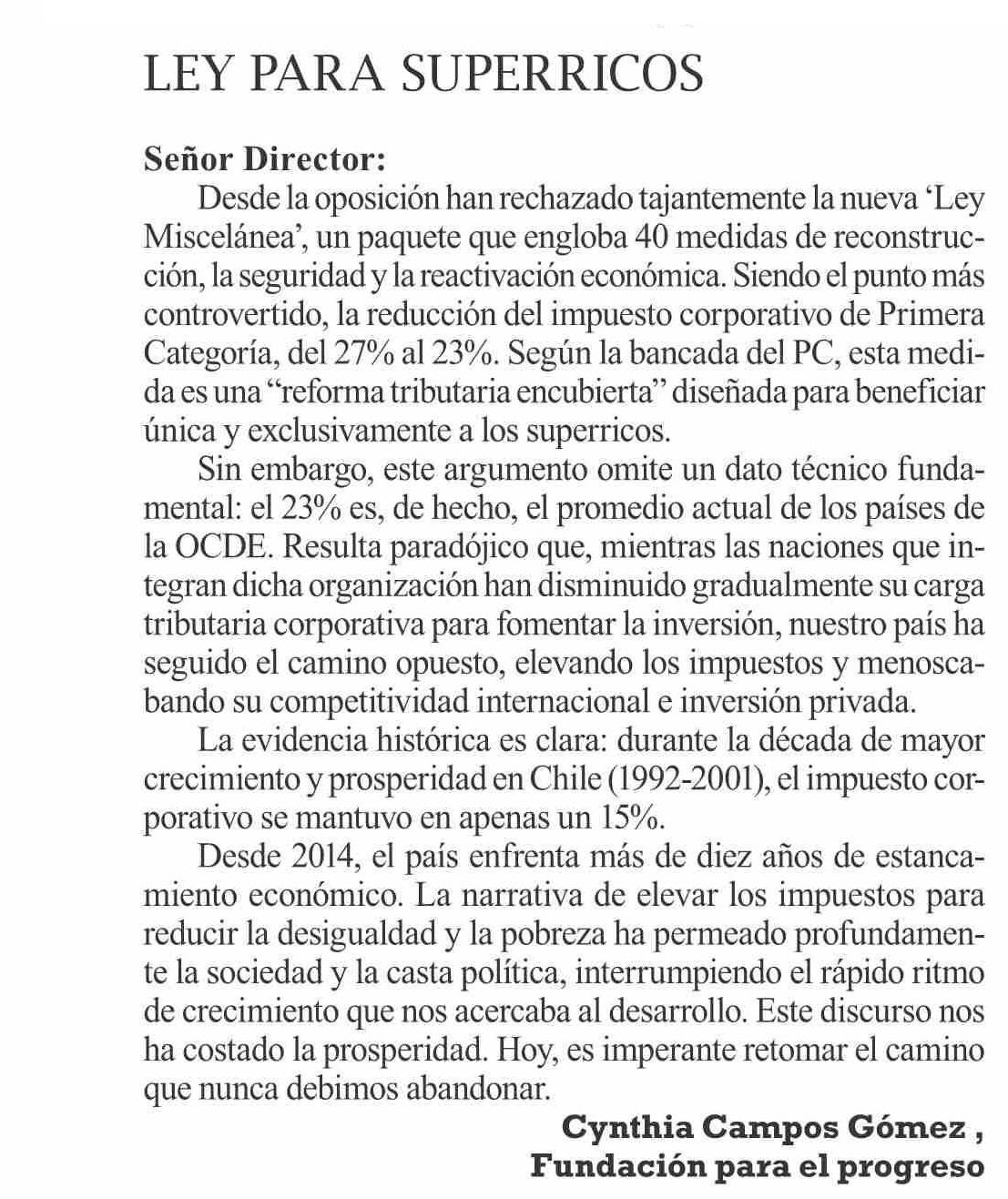 LEY PARA SUPERRICOS

Señor Director:

Desde la oposición han rechazado tajantemente la nueva 'Ley Miscelánea', un paquete que engloba 40 medidas de reconstrucción, la seguridad y la reactivación económica. Siendo el punto más controvertido, la reducción del impuesto corporativo de Primera Categoría, del 27% al 23%. Según la bancada del PC, esta medida es una "reforma tributaria encubierta" diseñada para beneficiar única y exclusivamente a los superricos.

Sin embargo, este argumento omite un dato técnico fundamental: el 23% es, de hecho, el promedio actual de los países de la OCDE. Resulta paradójico que, mientras las naciones que integran dicha organización han disminuido gradualmente su carga tributaria corporativa para fomentar la inversión, nuestro país ha seguido el camino opuesto, elevando los impuestos y menoscabando su competitividad internacional e inversión privada.

La evidencia histórica es clara: durante la década de mayor crecimiento y prosperidad en Chile (1992-2001), el impuesto corporativo se mantuvo en apenas un 15%.

Desde 2014, el país enfrenta más de diez años de estancamiento económico. La narrativa de elevar los impuestos para reducir la desigualdad y la pobreza ha permeado profundamente la sociedad y la casta política, interrumpiendo el rápido ritmo de crecimiento que nos acercaba al desarrollo. Este discurso nos ha costado la prosperidad. Hoy, es imperante retomar el camino que nunca debimos abandonar.

Cynthia Campos Gómez ,
Fundación para el progreso